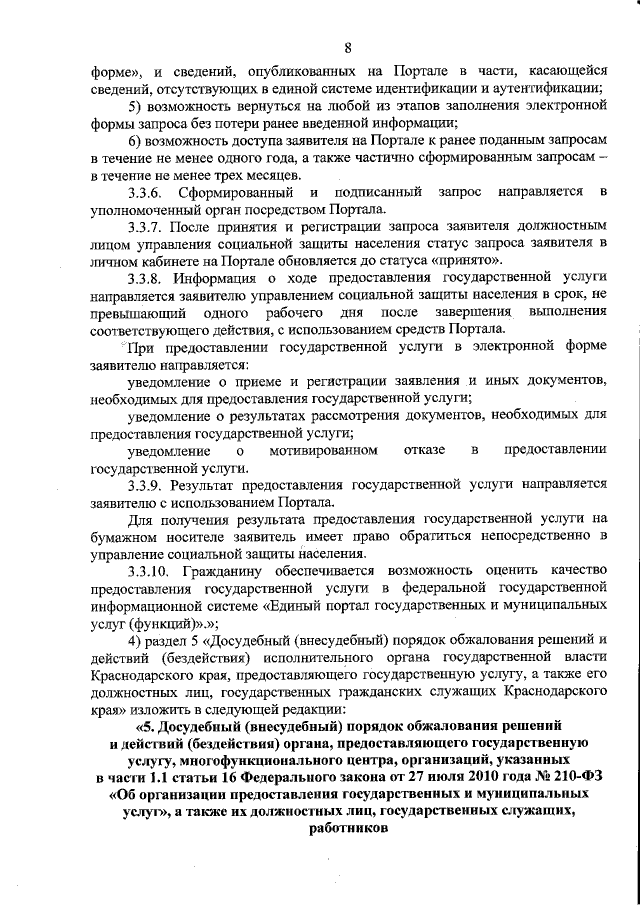 8

форме», и сведений, опубликованных на Портале в части, касающейся сведений, отсутствующих в единой системе идентификации и аутентификации;

5) возможность вернуться на любой из этапов заполнения электронной формы запроса без потери ранее введенной информации;

6) возможность доступа заявителя на Портале к ранее поданным запросам в течение не менее одного года, а также частично сформированным запросам – в течение не менее трех месяцев.

3.3.6. Сформированный и подписанный запрос направляется в уполномоченный орган посредством Портала.

3.3.7. После принятия и регистрации запроса заявителя должностным лицом управления социальной защиты населения статус запроса заявителя в личном кабинете на Портале обновляется до статуса «принято».

3.3.8. Информация о ходе предоставления государственной услуги направляется заявителю управлением социальной защиты населения в срок, не превышающий одного рабочего дня после завершения выполнения соответствующего действия, с использованием средств Портала.

При предоставлении государственной услуги в электронной форме заявителю направляется:

уведомление о приеме и регистрации заявления и иных документов, необходимых для предоставления государственной услуги;

уведомление о результатах рассмотрения документов, необходимых для предоставления государственной услуги;

уведомление о мотивированном отказе в предоставлении государственной услуги.

3.3.9. Результат предоставления государственной услуги направляется заявителю с использованием Портала.

Для получения результата предоставления государственной услуги на бумажном носителе заявитель имеет право обратиться непосредственно в управление социальной защиты населения.

3.3.10. Гражданину обеспечивается возможность оценить качество предоставления государственной услуги в федеральной государственной информационной системе «Единый портал государственных и муниципальных услуг (функций)».»;

4) раздел 5 «Досудебный (внесудебный) порядок обжалования решений и действий (бездействия) исполнительного органа государственной власти Краснодарского края, предоставляющего государственную услугу, а также его должностных лиц, государственных гражданских служащих Краснодарского края» изложить в следующей редакции:

«5. Досудебный (внесудебный) порядок обжалования решений и действий (бездействия) органа, предоставляющего государственную услугу, многофункционального центра, организаций, указанных в части 1.1 статьи 16 Федерального закона от 27 июля 2010 года № 210-ФЗ «Об организации предоставления государственных и муниципальных услуг», а также их должностных лиц, государственных служащих, работников